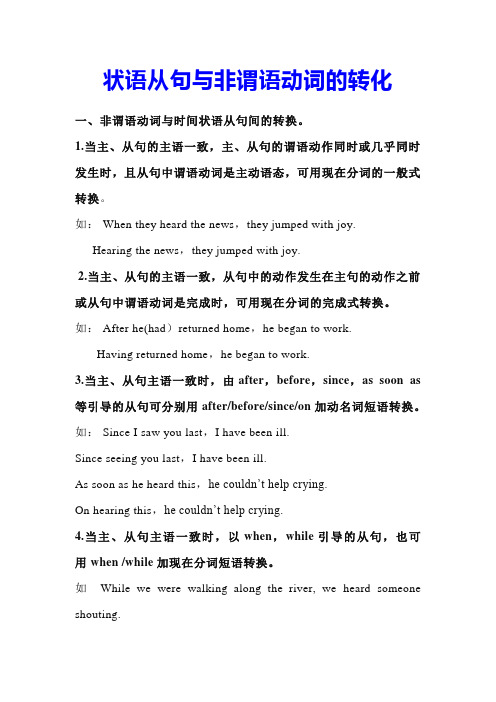 状语从句与非谓语动词的转化

一、非谓语动词与时间状语从句间的转换。

1.当主、从句的主语一致，主、从句的谓语动作同时或几乎同时发生时，且从句中谓语动词是主动语态，可用现在分词的一般式转换。

如： When they heard the news，they jumped with joy.

Hearing the news，they jumped with joy.

2.当主、从句的主语一致，从句中的动作发生在主句的动作之前或从句中谓语动词是完成时，可用现在分词的完成式转换。

如： After he(had）returned home，he began to work.

Having returned home，he began to work.

3.当主、从句主语一致时，由 after，before，since，as soon as 等引导的从句可分别用 after/before/since/on 加动名词短语转换。

如： Since I saw you last，I have been ill.

Since seeing you last，I have been ill.

As soon as he heard this，he couldn't help crying.

On hearing this，he couldn't help crying.

4.当主、从句主语一致时，以 when，while 引导的从句，也可用 when /while 加现在分词短语转换。

如 While we were walking along the river, we heard someone shouting.